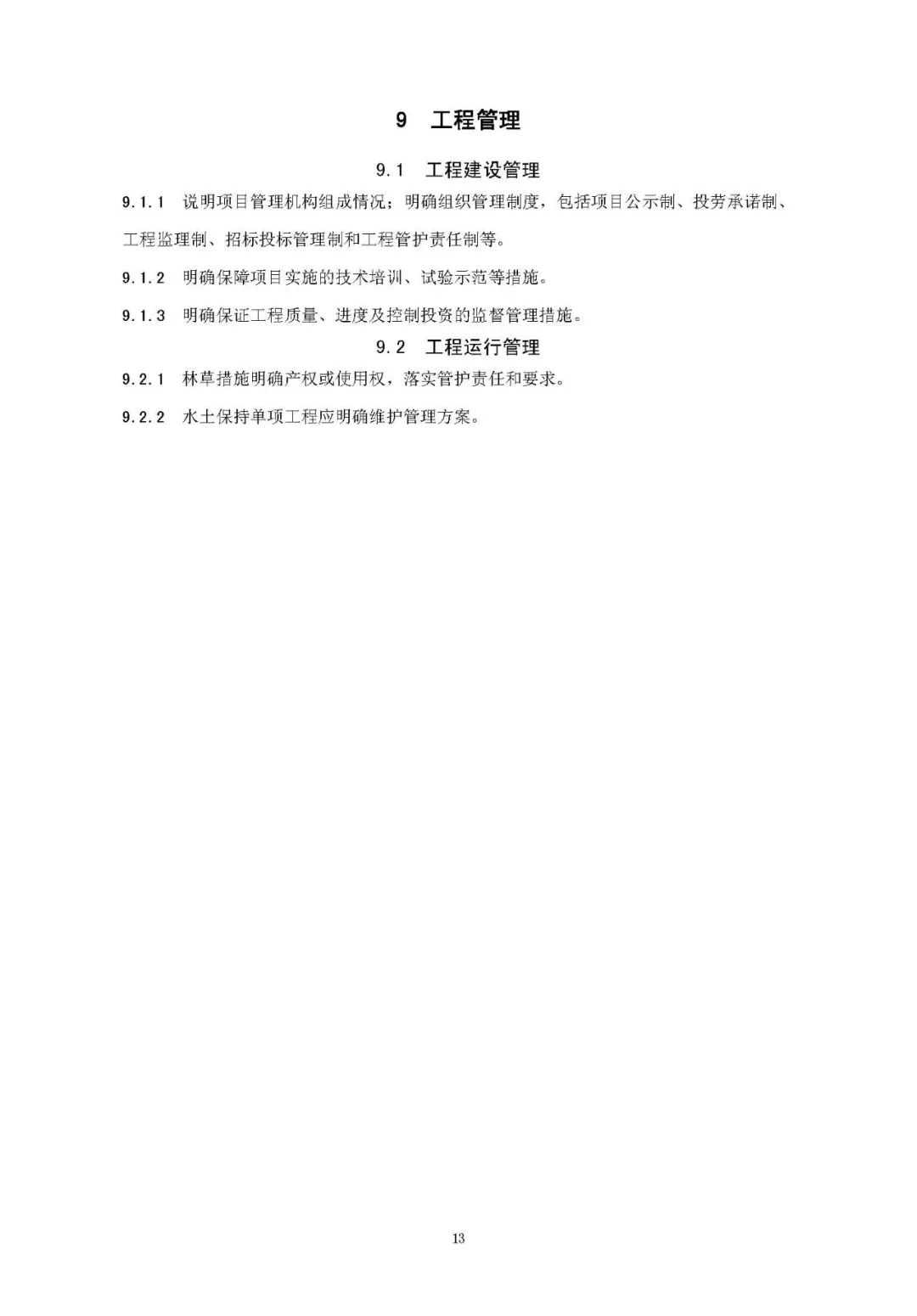 9 工程管理

9.1 工程建设管理

9.1.1 说明项目管理机构组成情况；明确组织管理制度，包括项目公示制、投劳承诺制、工程监理制、招标投标管理制和工程管护责任制等。

9.1.2 明确保障项目实施的技术培训、试验示范等措施。

9.1.3 明确保证工程质量、进度及控制投资的监督管理措施。

9.2 工程运行管理

9.2.1 林草措施明确产权或使用权，落实管护责任和要求。

9.2.2 水土保持单项工程应明确维护管理方案。

13